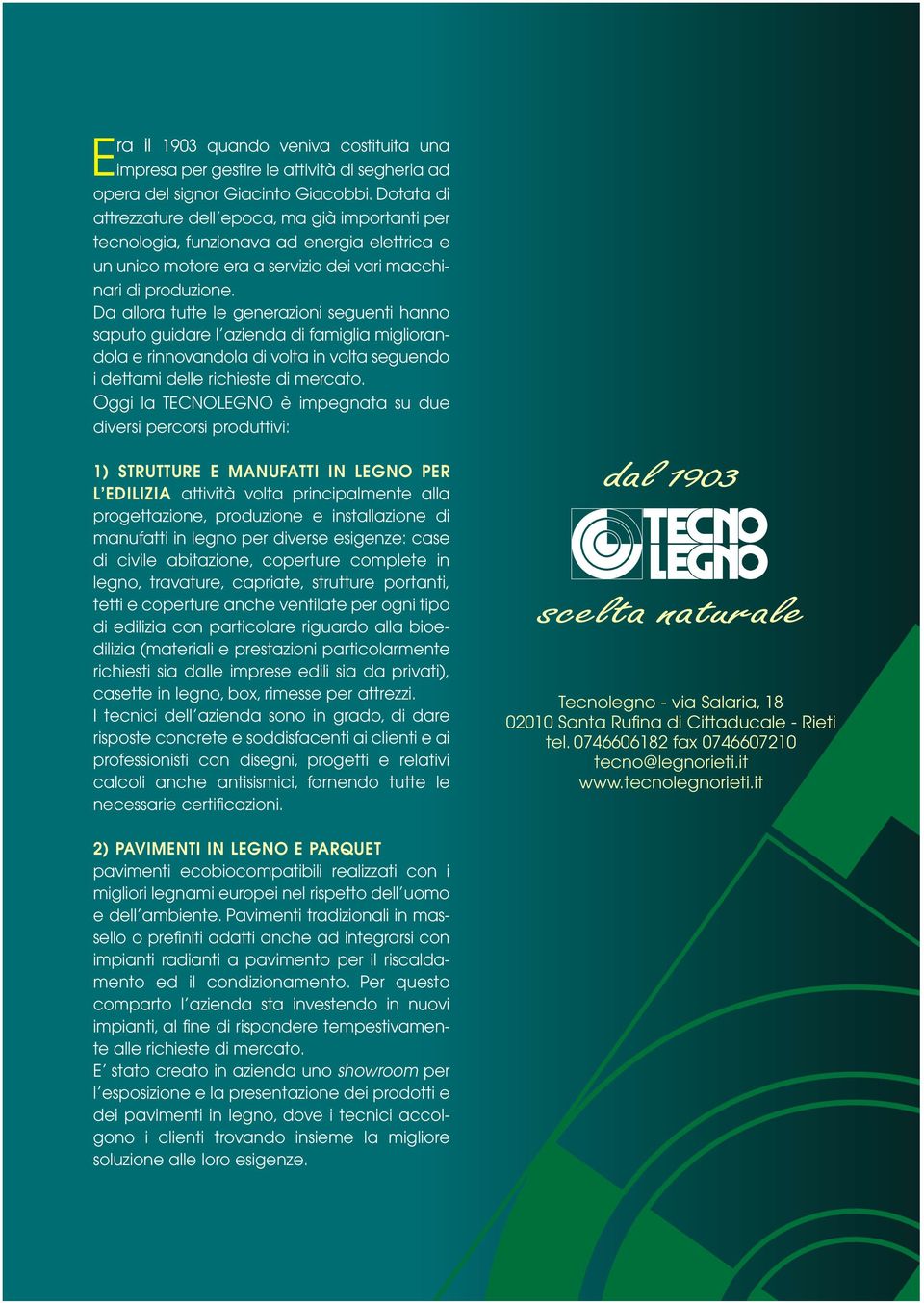 Era il 1903 quando veniva costituita una impresa per gestire le attività di segheria ad opera del signor Giacinto Giacobbi. Dotata di attrezzature dell'epoca, ma già importanti per tecnologia, funzionava ad energia elettrica e un unico motore era a servizio dei vari macchinari di produzione.
Da allora tutte le generazioni seguenti hanno saputo guidare l'azienda di famiglia migliorandola e rinnovandola di volta in volta seguendo i dettami delle richieste di mercato.
Oggi la TECNOLEGNO è impegnata su due diversi percorsi produttivi:

1) STRUTTURE E MANUFATTI IN LEGNO PER L'EDILIZIA attività volta principalmente alla progettazione, produzione e installazione di manufatti in legno per diverse esigenze: case di civile abitazione, coperture complete in legno, travature, capriate, strutture portanti, tetti e coperture anche ventilate per ogni tipo di edilizia con particolare riguardo alla bioedilizia (materiali e prestazioni particolarmente richiesti sia dalle imprese edili sia da privati), casette in legno, box, rimesse per attrezzi.
I tecnici dell'azienda sono in grado, di dare risposte concrete e soddisfacenti ai clienti e ai professionisti con disegni, progetti e relativi calcoli anche antisismici, fornendo tutte le necessarie certificazioni.

2) PAVIMENTI IN LEGNO E PARQUET pavimenti ecobiocompatibili realizzati con i migliori legnami europei nel rispetto dell'uomo e dell'ambiente. Pavimenti tradizionali in massello o prefiniti adatti anche ad integrarsi con impianti radianti a pavimento per il riscaldamento ed il condizionamento. Per questo comparto l'azienda sta investendo in nuovi impianti, al fine di rispondere tempestivamente alle richieste di mercato.
E' stato creato in azienda uno showroom per l'esposizione e la presentazione dei prodotti e dei pavimenti in legno, dove i tecnici accolgono i clienti trovando insieme la migliore soluzione alle loro esigenze.

dal 1903
TECNO LEGNO
scelta naturale

Tecnolegno - via Salaria, 18
02010 Santa Rufina di Cittaducale - Rieti
tel. 0746606182 fax 0746607210
tecno@legnorieti.it
www.tecnolegnorieti.it